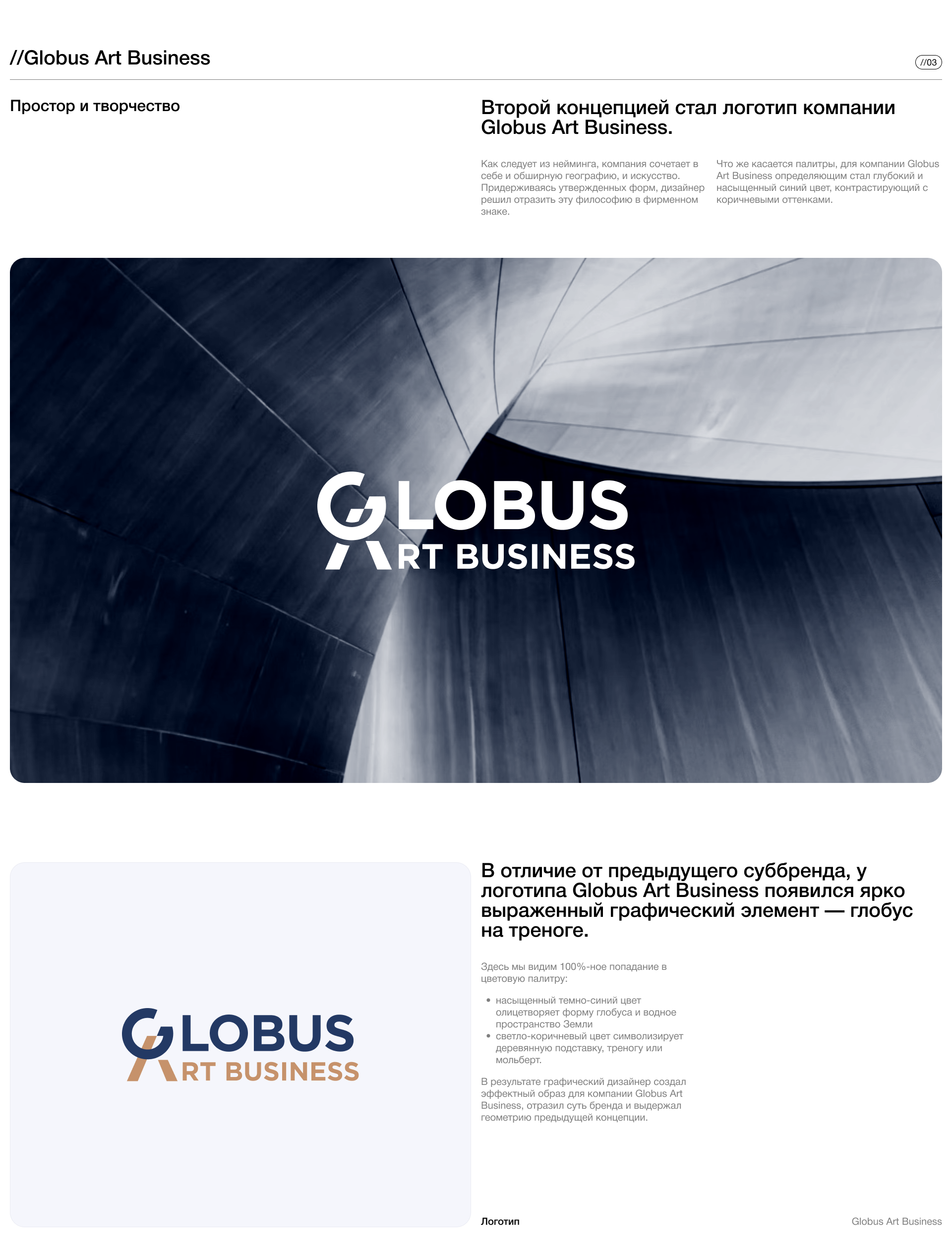 //Globus Art Business

//03

Простор и творчество

Второй концепцией стал логотип компании Globus Art Business.

Как следует из нейминга, компания сочетает в себе и обширную географию, и искусство. Придерживаясь утвержденных форм, дизайнер решил отразить эту философию в фирменном знаке.

Что же касается палитры, для компании Globus Art Business определяющим стал глубокий и насыщенный синий цвет, контрастирующий с коричневыми оттенками.

GLOBUS
ART BUSINESS

GLOBUS
ART BUSINESS

В отличие от предыдущего суббренда, у логотипа Globus Art Business появился ярко выраженный графический элемент — глобус на треноге.

Здесь мы видим 100%-ное попадание в цветовую палитру:

• насыщенный темно-синий цвет олицетворяет форму глобуса и водное пространство Земли
• светло-коричневый цвет символизирует деревянную подставку, треногу или мольберт.

В результате графический дизайнер создал эффектный образ для компании Globus Art Business, отразил суть бренда и выдержал геометрию предыдущей концепции.

Логотип

Globus Art Business